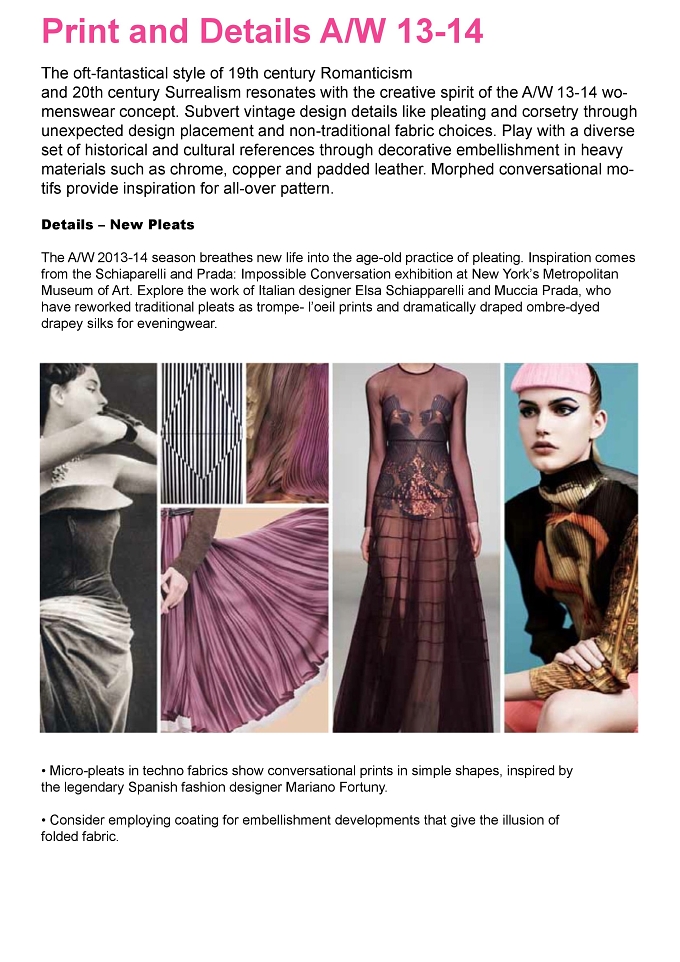 Print and Details A/W 13-14

The oft-fantastical style of 19th century Romanticism and 20th century Surrealism resonates with the creative spirit of the A/W 13-14 womenswear concept. Subvert vintage design details like pleating and corsetry through unexpected design placement and non-traditional fabric choices. Play with a diverse set of historical and cultural references through decorative embellishment in heavy materials such as chrome, copper and padded leather. Morphed conversational motifs provide inspiration for all-over pattern.

Details – New Pleats

The A/W 2013-14 season breathes new life into the age-old practice of pleating. Inspiration comes from the Schiaparelli and Prada: Impossible Conversation exhibition at New York's Metropolitan Museum of Art. Explore the work of Italian designer Elsa Schiapparelli and Muccia Prada, who have reworked traditional pleats as trompe- l'oeil prints and dramatically draped ombre-dyed drapey silks for eveningwear.

• Micro-pleats in techno fabrics show conversational prints in simple shapes, inspired by the legendary Spanish fashion designer Mariano Fortuny.

• Consider employing coating for embellishment developments that give the illusion of folded fabric.